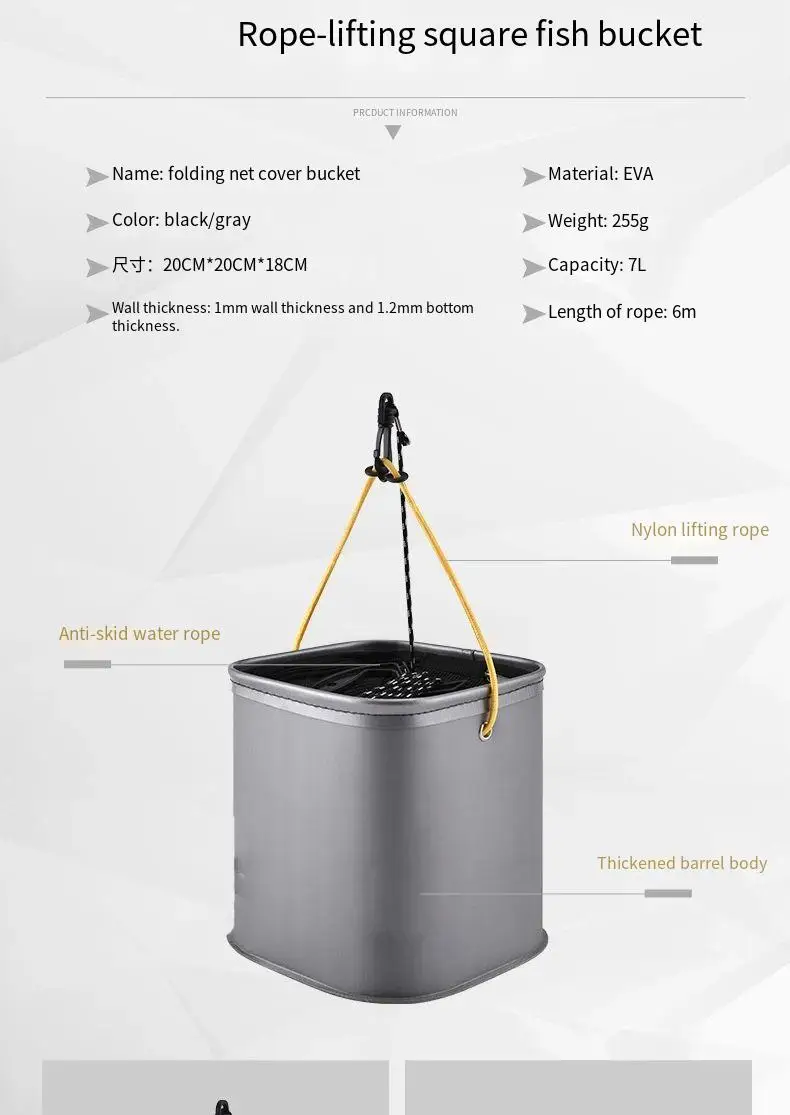 Rope-lifting square fish bucket

PRCDUCT INFORMATION

Name: folding net cover bucket

Color: black/gray

尺寸：20CM*20CM*18CM

Wall thickness: 1mm wall thickness and 1.2mm bottom thickness.

Material: EVA

Weight: 255g

Capacity: 7L

Length of rope: 6m

Nylon lifting rope

Anti-skid water rope

Thickened barrel body